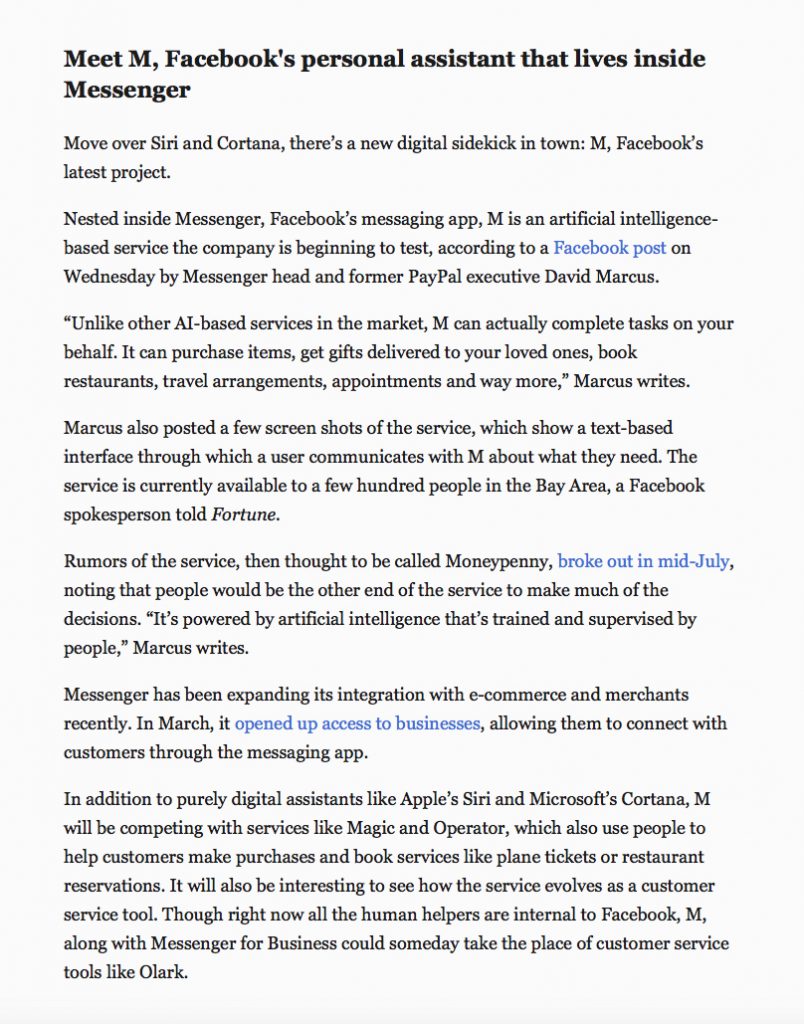 Meet M, Facebook's personal assistant that lives inside Messenger

Move over Siri and Cortana, there's a new digital sidekick in town: M, Facebook's latest project.

Nested inside Messenger, Facebook's messaging app, M is an artificial intelligence-based service the company is beginning to test, according to a Facebook post on Wednesday by Messenger head and former PayPal executive David Marcus.

"Unlike other AI-based services in the market, M can actually complete tasks on your behalf. It can purchase items, get gifts delivered to your loved ones, book restaurants, travel arrangements, appointments and way more," Marcus writes.

Marcus also posted a few screen shots of the service, which show a text-based interface through which a user communicates with M about what they need. The service is currently available to a few hundred people in the Bay Area, a Facebook spokesperson told Fortune.

Rumors of the service, then thought to be called Moneypenny, broke out in mid-July, noting that people would be the other end of the service to make much of the decisions. "It's powered by artificial intelligence that's trained and supervised by people," Marcus writes.

Messenger has been expanding its integration with e-commerce and merchants recently. In March, it opened up access to businesses, allowing them to connect with customers through the messaging app.

In addition to purely digital assistants like Apple's Siri and Microsoft's Cortana, M will be competing with services like Magic and Operator, which also use people to help customers make purchases and book services like plane tickets or restaurant reservations. It will also be interesting to see how the service evolves as a customer service tool. Though right now all the human helpers are internal to Facebook, M, along with Messenger for Business could someday take the place of customer service tools like Olark.